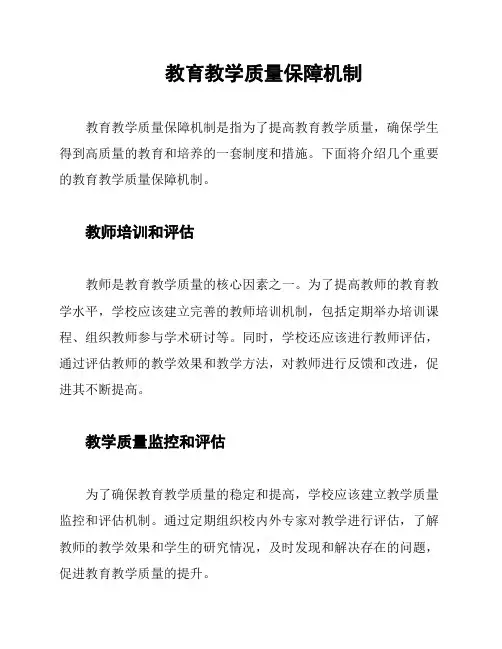 教育教学质量保障机制

教育教学质量保障机制是指为了提高教育教学质量，确保学生得到高质量的教育和培养的一套制度和措施。下面将介绍几个重要的教育教学质量保障机制。

教师培训和评估

教师是教育教学质量的核心因素之一。为了提高教师的教育教学水平，学校应该建立完善的教师培训机制，包括定期举办培训课程、组织教师参与学术研讨等。同时，学校还应该进行教师评估，通过评估教师的教学效果和教学方法，对教师进行反馈和改进，促进其不断提高。

教学质量监控和评估

为了确保教育教学质量的稳定和提高，学校应该建立教学质量监控和评估机制。通过定期组织校内外专家对教学进行评估，了解教师的教学效果和学生的研究情况，及时发现和解决存在的问题，促进教育教学质量的提升。